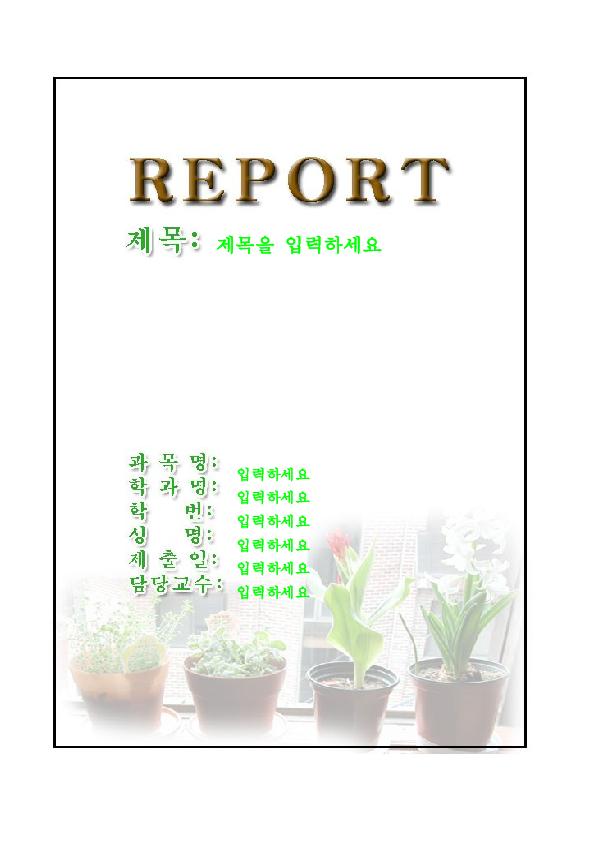 REPORT

제목: 제목을 입력하세요

과 목 명: 입력하세요
학 과 명: 입력하세요
학 번: 입력하세요
성 명: 입력하세요
제 출 일: 입력하세요
담당교수: 입력하세요